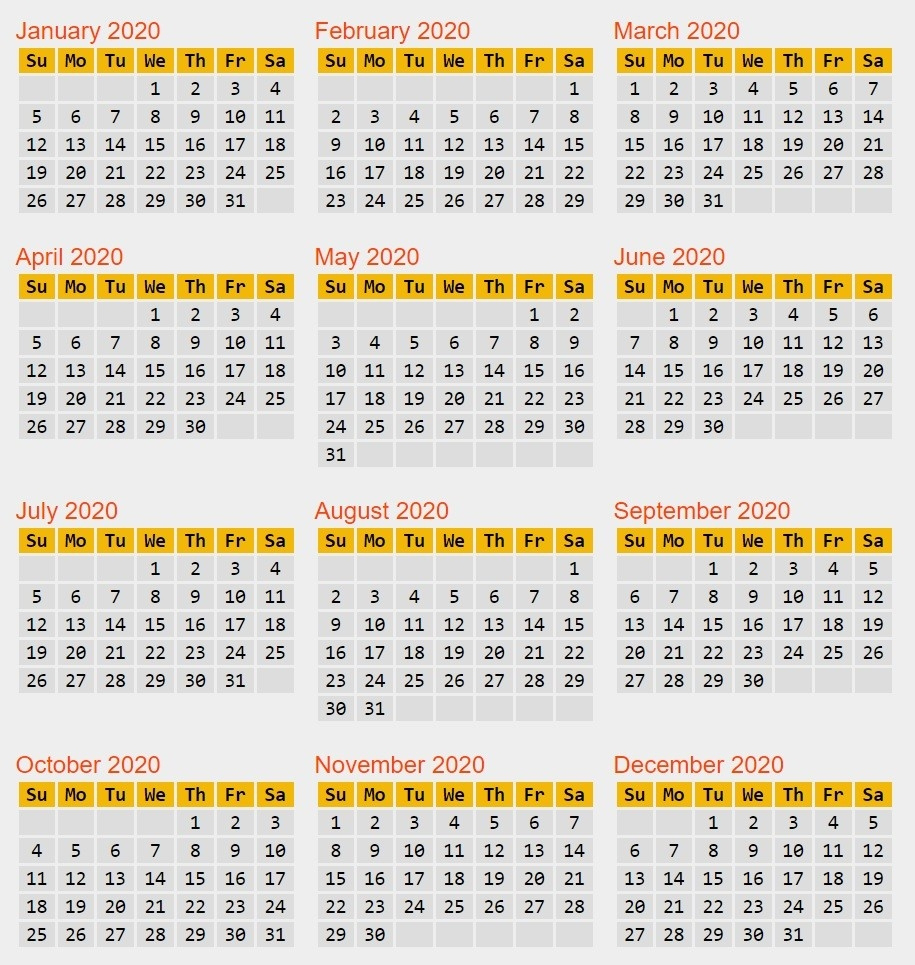 January 2020

| Su | Mo | Tu | We | Th | Fr | Sa |
|---|---|---|---|---|---|---|
|  |  |  | 1 | 2 | 3 | 4 |
| 5 | 6 | 7 | 8 | 9 | 10 | 11 |
| 12 | 13 | 14 | 15 | 16 | 17 | 18 |
| 19 | 20 | 21 | 22 | 23 | 24 | 25 |
| 26 | 27 | 28 | 29 | 30 | 31 |  |

February 2020

| Su | Mo | Tu | We | Th | Fr | Sa |
|---|---|---|---|---|---|---|
|  |  |  |  |  |  | 1 |
| 2 | 3 | 4 | 5 | 6 | 7 | 8 |
| 9 | 10 | 11 | 12 | 13 | 14 | 15 |
| 16 | 17 | 18 | 19 | 20 | 21 | 22 |
| 23 | 24 | 25 | 26 | 27 | 28 | 29 |

March 2020

| Su | Mo | Tu | We | Th | Fr | Sa |
|---|---|---|---|---|---|---|
| 1 | 2 | 3 | 4 | 5 | 6 | 7 |
| 8 | 9 | 10 | 11 | 12 | 13 | 14 |
| 15 | 16 | 17 | 18 | 19 | 20 | 21 |
| 22 | 23 | 24 | 25 | 26 | 27 | 28 |
| 29 | 30 | 31 |  |  |  |  |

April 2020

| Su | Mo | Tu | We | Th | Fr | Sa |
|---|---|---|---|---|---|---|
|  |  |  | 1 | 2 | 3 | 4 |
| 5 | 6 | 7 | 8 | 9 | 10 | 11 |
| 12 | 13 | 14 | 15 | 16 | 17 | 18 |
| 19 | 20 | 21 | 22 | 23 | 24 | 25 |
| 26 | 27 | 28 | 29 | 30 |  |  |

May 2020

| Su | Mo | Tu | We | Th | Fr | Sa |
|---|---|---|---|---|---|---|
|  |  |  |  |  | 1 | 2 |
| 3 | 4 | 5 | 6 | 7 | 8 | 9 |
| 10 | 11 | 12 | 13 | 14 | 15 | 16 |
| 17 | 18 | 19 | 20 | 21 | 22 | 23 |
| 24 | 25 | 26 | 27 | 28 | 29 | 30 |
| 31 |  |  |  |  |  |  |

June 2020

| Su | Mo | Tu | We | Th | Fr | Sa |
|---|---|---|---|---|---|---|
|  | 1 | 2 | 3 | 4 | 5 | 6 |
| 7 | 8 | 9 | 10 | 11 | 12 | 13 |
| 14 | 15 | 16 | 17 | 18 | 19 | 20 |
| 21 | 22 | 23 | 24 | 25 | 26 | 27 |
| 28 | 29 | 30 |  |  |  |  |

July 2020

| Su | Mo | Tu | We | Th | Fr | Sa |
|---|---|---|---|---|---|---|
|  |  |  | 1 | 2 | 3 | 4 |
| 5 | 6 | 7 | 8 | 9 | 10 | 11 |
| 12 | 13 | 14 | 15 | 16 | 17 | 18 |
| 19 | 20 | 21 | 22 | 23 | 24 | 25 |
| 26 | 27 | 28 | 29 | 30 | 31 |  |

August 2020

| Su | Mo | Tu | We | Th | Fr | Sa |
|---|---|---|---|---|---|---|
|  |  |  |  |  |  | 1 |
| 2 | 3 | 4 | 5 | 6 | 7 | 8 |
| 9 | 10 | 11 | 12 | 13 | 14 | 15 |
| 16 | 17 | 18 | 19 | 20 | 21 | 22 |
| 23 | 24 | 25 | 26 | 27 | 28 | 29 |
| 30 | 31 |  |  |  |  |  |

September 2020

| Su | Mo | Tu | We | Th | Fr | Sa |
|---|---|---|---|---|---|---|
|  |  | 1 | 2 | 3 | 4 | 5 |
| 6 | 7 | 8 | 9 | 10 | 11 | 12 |
| 13 | 14 | 15 | 16 | 17 | 18 | 19 |
| 20 | 21 | 22 | 23 | 24 | 25 | 26 |
| 27 | 28 | 29 | 30 |  |  |  |

October 2020

| Su | Mo | Tu | We | Th | Fr | Sa |
|---|---|---|---|---|---|---|
|  |  |  |  | 1 | 2 | 3 |
| 4 | 5 | 6 | 7 | 8 | 9 | 10 |
| 11 | 12 | 13 | 14 | 15 | 16 | 17 |
| 18 | 19 | 20 | 21 | 22 | 23 | 24 |
| 25 | 26 | 27 | 28 | 29 | 30 | 31 |

November 2020

| Su | Mo | Tu | We | Th | Fr | Sa |
|---|---|---|---|---|---|---|
| 1 | 2 | 3 | 4 | 5 | 6 | 7 |
| 8 | 9 | 10 | 11 | 12 | 13 | 14 |
| 15 | 16 | 17 | 18 | 19 | 20 | 21 |
| 22 | 23 | 24 | 25 | 26 | 27 | 28 |
| 29 | 30 |  |  |  |  |  |

December 2020

| Su | Mo | Tu | We | Th | Fr | Sa |
|---|---|---|---|---|---|---|
|  |  | 1 | 2 | 3 | 4 | 5 |
| 6 | 7 | 8 | 9 | 10 | 11 | 12 |
| 13 | 14 | 15 | 16 | 17 | 18 | 19 |
| 20 | 21 | 22 | 23 | 24 | 25 | 26 |
| 27 | 28 | 29 | 30 | 31 |  |  |